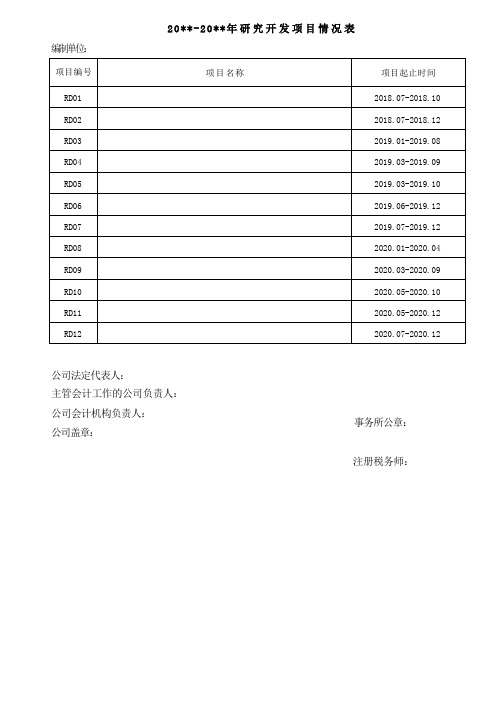 20**-20**年研究开发项目情况表

编制单位:

| 项目编号 | 项目名称 | 项目起止时间 |
|---|---|---|
| RD01 | | 2018.07-2018.10 |
| RD02 | | 2018.07-2018.12 |
| RD03 | | 2019.01-2019.08 |
| RD04 | | 2019.03-2019.09 |
| RD05 | | 2019.03-2019.10 |
| RD06 | | 2019.06-2019.12 |
| RD07 | | 2019.07-2019.12 |
| RD08 | | 2020.01-2020.04 |
| RD09 | | 2020.03-2020.09 |
| RD10 | | 2020.05-2020.10 |
| RD11 | | 2020.05-2020.12 |
| RD12 | | 2020.07-2020.12 |

公司法定代表人:
主管会计工作的公司负责人:
公司会计机构负责人:
公司盖章:

事务所公章:

注册税务师: